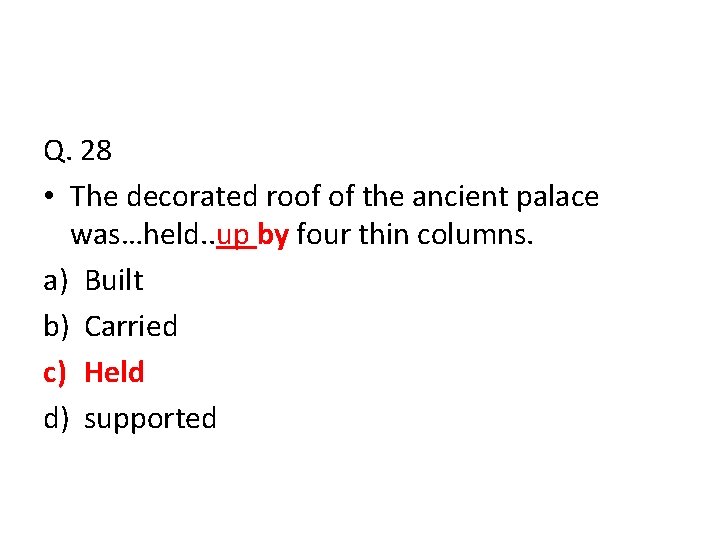 Q. 28

• The decorated roof of the ancient palace was…held..up by four thin columns.

a) Built

b) Carried

c) Held

d) supported